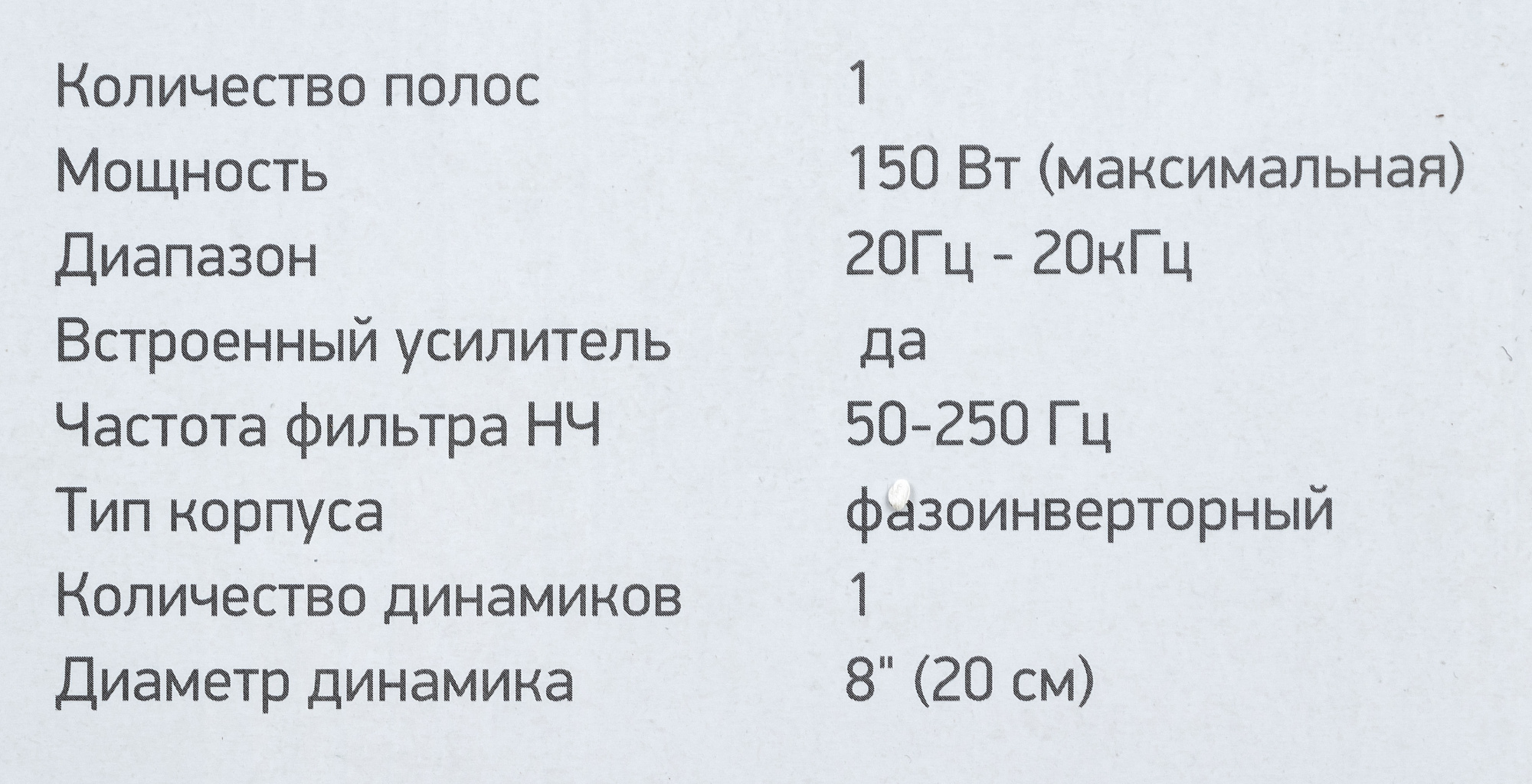 Количество полос 1
Мощность 150 Вт (максимальная)
Диапазон 20Гц - 20кГц
Встроенный усилитель да
Частота фильтра НЧ 50-250 Гц
Тип корпуса фазоинверторный
Количество динамиков 1
Диаметр динамика 8" (20 см)